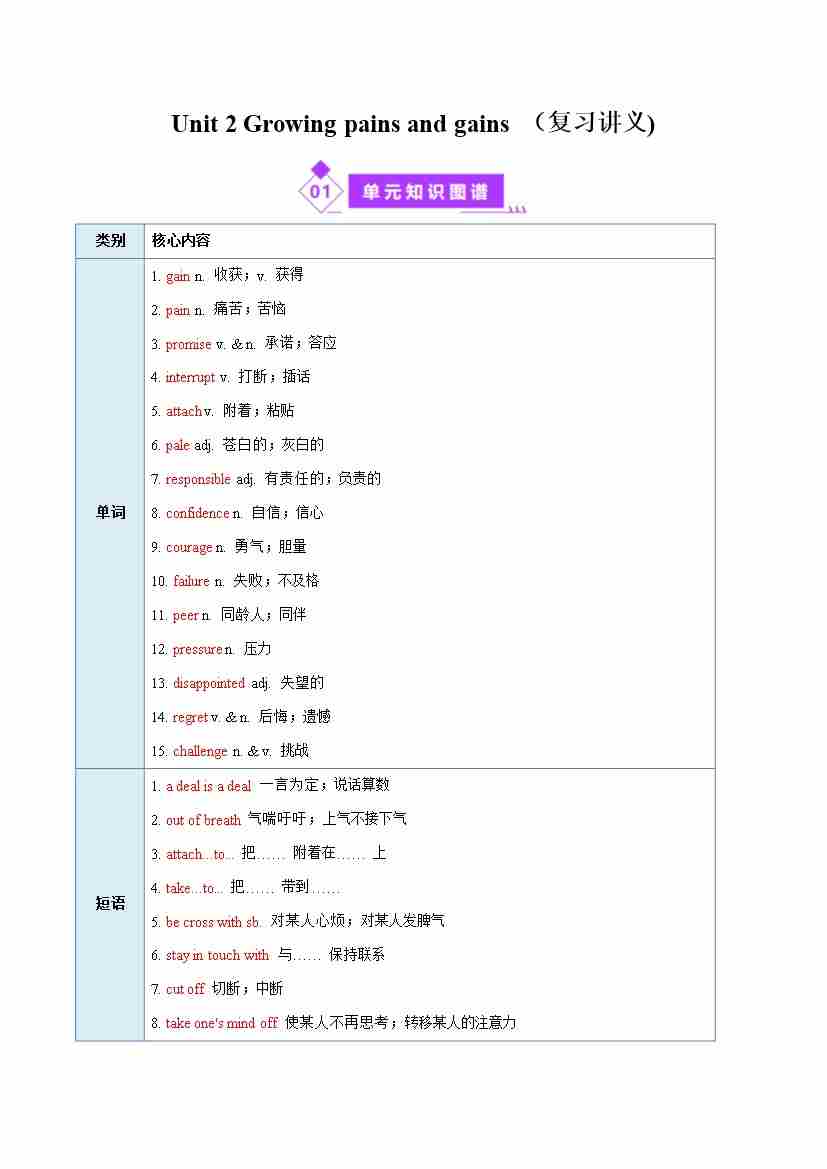 Unit 2 Growing pains and gains （复习讲义)

01 单元知识图谱

| 类别 | 核心内容 |
|---|---|
| 单词 | 1. gain n. 收获；v. 获得<br>2. pain n. 痛苦；苦恼<br>3. promise v. & n. 承诺；答应<br>4. interrupt v. 打断；插话<br>5. attach v. 附着；粘贴<br>6. pale adj. 苍白的；灰白的<br>7. responsible adj. 有责任的；负责的<br>8. confidence n. 自信；信心<br>9. courage n. 勇气；胆量<br>10. failure n. 失败；不及格<br>11. peer n. 同龄人；同伴<br>12. pressure n. 压力<br>13. disappointed adj. 失望的<br>14. regret v. & n. 后悔；遗憾<br>15. challenge n. & v. 挑战 |
| 短语 | 1. a deal is a deal 一言为定；说话算数<br>2. out of breath 气喘吁吁；上气不接下气<br>3. attach...to... 把…… 附着在…… 上<br>4. take...to... 把…… 带到……<br>5. be cross with sb. 对某人心烦；对某人发脾气<br>6. stay in touch with 与…… 保持联系<br>7. cut off 切断；中断<br>8. take one's mind off 使某人不再思考；转移某人的注意力 |